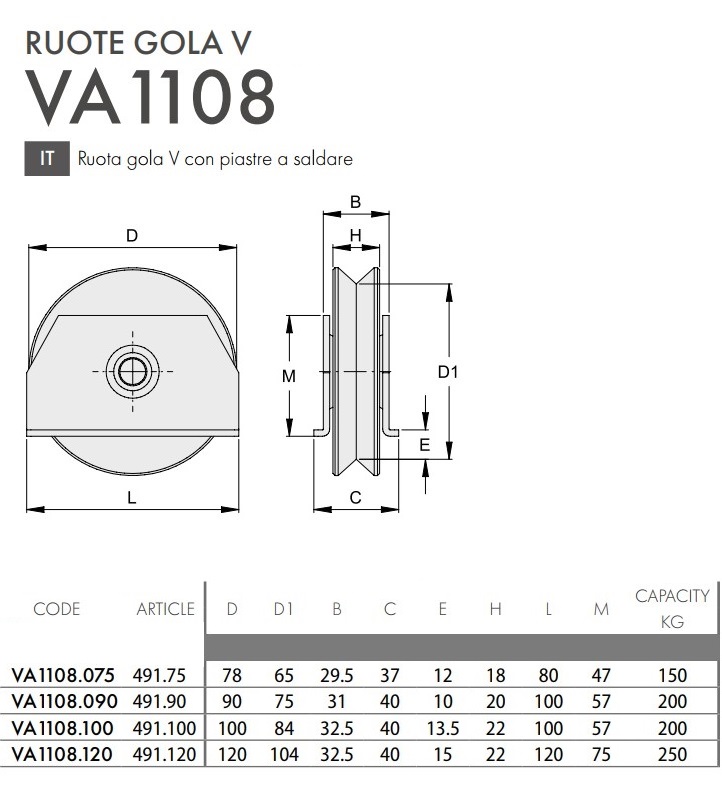 RUOTE GOLA V
VA1108

IT Ruota gola V con piastre a saldare

D
L
B
H
M
D1
E
C

| CODE | ARTICLE | D | D1 | B | C | E | H | L | M | CAPACITY KG |
|---|---|---|---|---|---|---|---|---|---|---|
| VA1108.075 | 491.75 | 78 | 65 | 29.5 | 37 | 12 | 18 | 80 | 47 | 150 |
| VA1108.090 | 491.90 | 90 | 75 | 31 | 40 | 10 | 20 | 100 | 57 | 200 |
| VA1108.100 | 491.100 | 100 | 84 | 32.5 | 40 | 13.5 | 22 | 100 | 57 | 200 |
| VA1108.120 | 491.120 | 120 | 104 | 32.5 | 40 | 15 | 22 | 120 | 75 | 250 |